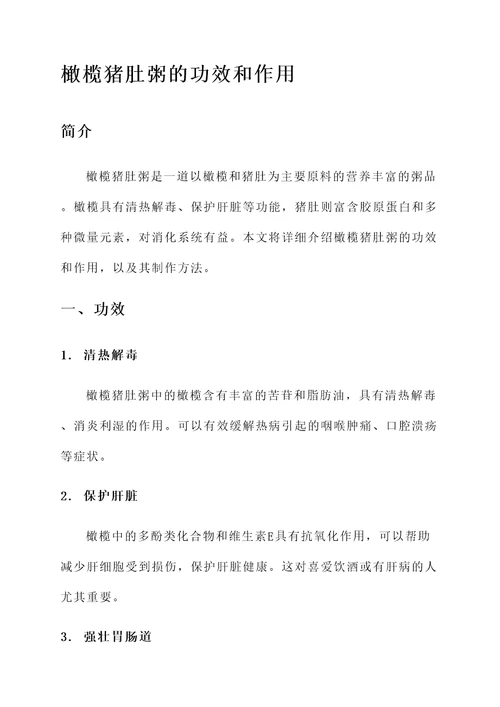 橄榄猪肚粥的功效和作用

简介

橄榄猪肚粥是一道以橄榄和猪肚为主要原料的营养丰富的粥品。橄榄具有清热解毒、保护肝脏等功能，猪肚则富含胶原蛋白和多种微量元素，对消化系统有益。本文将详细介绍橄榄猪肚粥的功效和作用，以及其制作方法。

一、功效

1. 清热解毒

橄榄猪肚粥中的橄榄含有丰富的苦苷和脂肪油，具有清热解毒、消炎利湿的作用。可以有效缓解热病引起的咽喉肿痛、口腔溃疡等症状。

2. 保护肝脏

橄榄中的多酚类化合物和维生素E具有抗氧化作用，可以帮助减少肝细胞受到损伤，保护肝脏健康。这对喜爱饮酒或有肝病的人尤其重要。

3. 强壮胃肠道